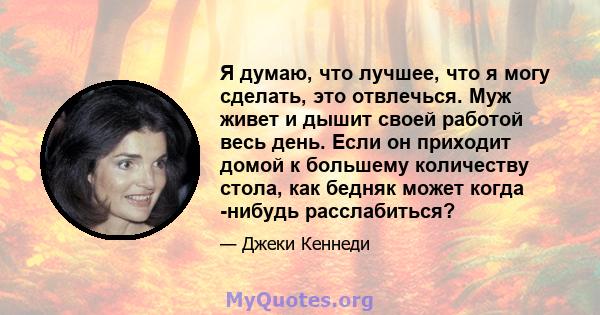 Я думаю, что лучшее, что я могу сделать, это отвлечься. Муж живет и дышит своей работой весь день. Если он приходит домой к большему количеству стола, как бедняк может когда -нибудь расслабиться?

— Джеки Кеннеди

MyQuotes.org